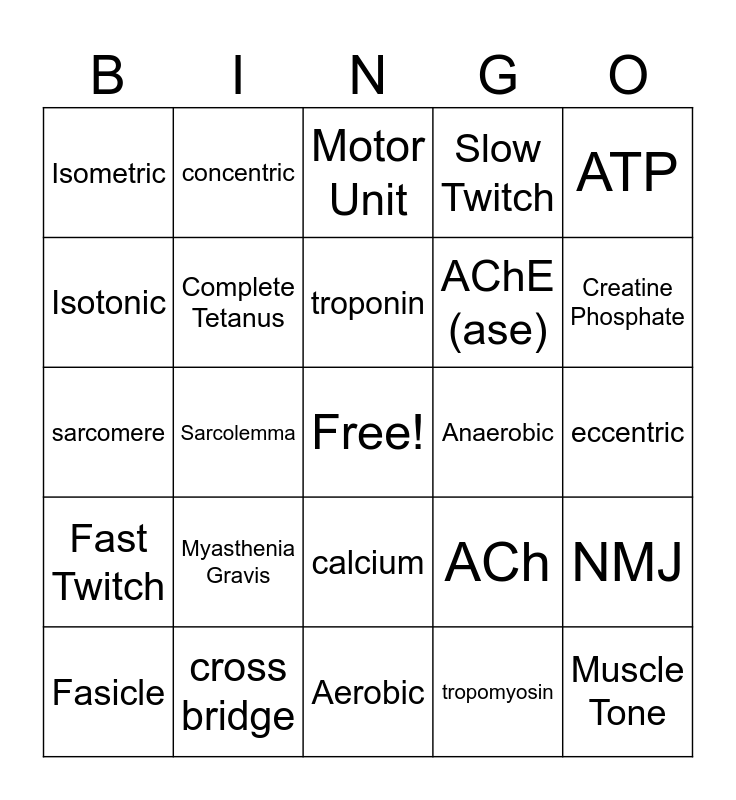 | B | I | N | G | O |
|---|---|---|---|---|
| Isometric | concentric | Motor Unit | Slow Twitch | ATP |
| Isotonic | Complete Tetanus | troponin | AChE (ase) | Creatine Phosphate |
| sarcomere | Sarcolemma | Free! | Anaerobic | eccentric |
| Fast Twitch | Myasthenia Gravis | calcium | ACh | NMJ |
| Fasicle | cross bridge | Aerobic | tropomyosin | Muscle Tone |